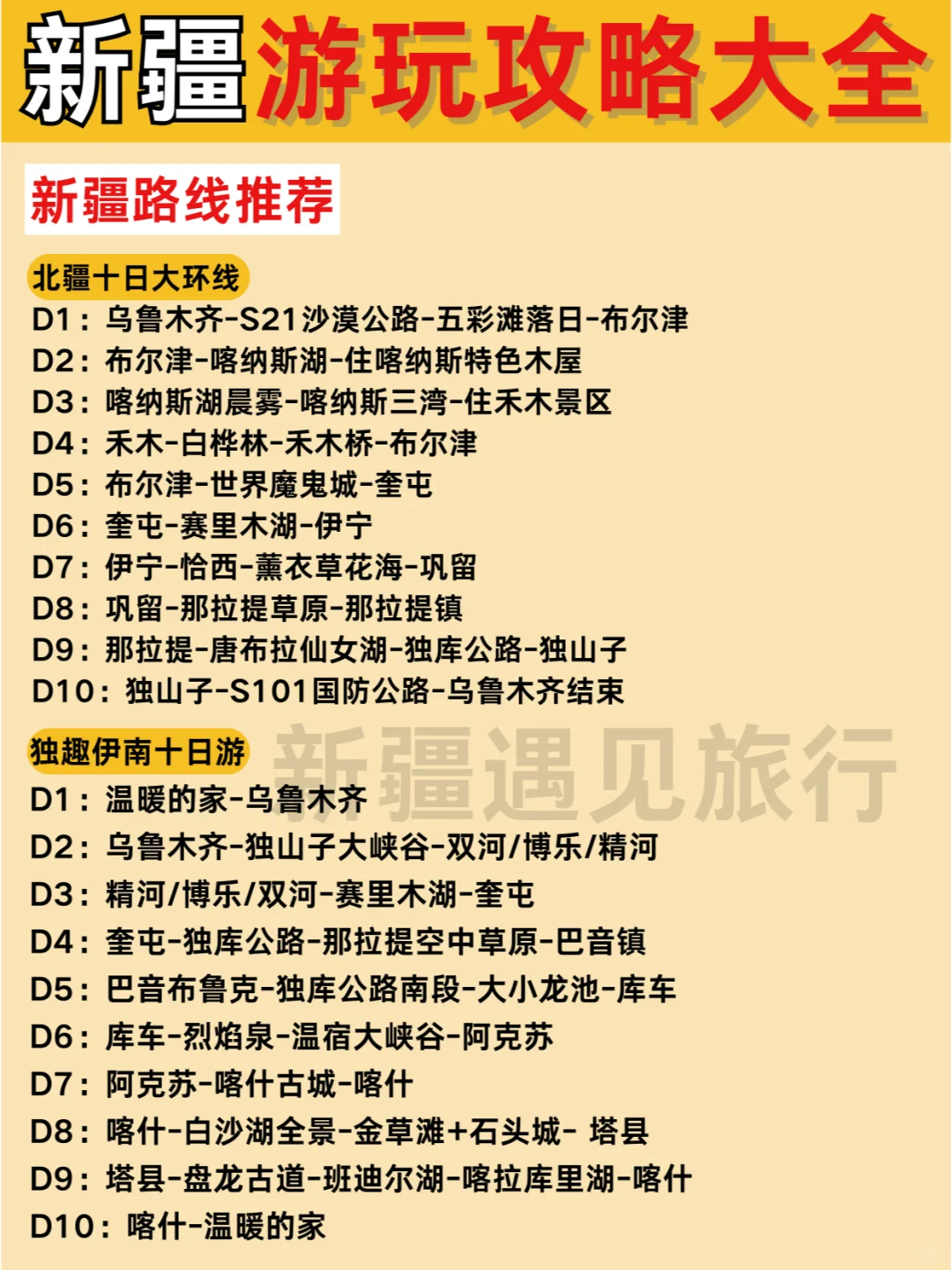 新疆游玩攻略大全

新疆路线推荐

北疆十日大环线
D1：乌鲁木齐-S21沙漠公路-五彩滩落日-布尔津
D2：布尔津-喀纳斯湖-住喀纳斯特色木屋
D3：喀纳斯湖晨雾-喀纳斯三湾-住禾木景区
D4：禾木-白桦林-禾木桥-布尔津
D5：布尔津-世界魔鬼城-奎屯
D6：奎屯-赛里木湖-伊宁
D7：伊宁-恰西-薰衣草花海-巩留
D8：巩留-那拉提草原-那拉提镇
D9：那拉提-唐布拉仙女湖-独库公路-独山子
D10：独山子-S101国防公路-乌鲁木齐结束

独趣伊南十日游
D1：温暖的家-乌鲁木齐
D2：乌鲁木齐-独山子大峡谷-双河/博乐/精河
D3：精河/博乐/双河-赛里木湖-奎屯
D4：奎屯-独库公路-那拉提空中草原-巴音镇
D5：巴音布鲁克-独库公路南段-大小龙池-库车
D6：库车-烈焰泉-温宿大峡谷-阿克苏
D7：阿克苏-喀什古城-喀什
D8：喀什-白沙湖全景-金草滩+石头城- 塔县
D9：塔县-盘龙古道-班迪尔湖-喀拉库里湖-喀什
D10：喀什-温暖的家

新疆遇见旅行